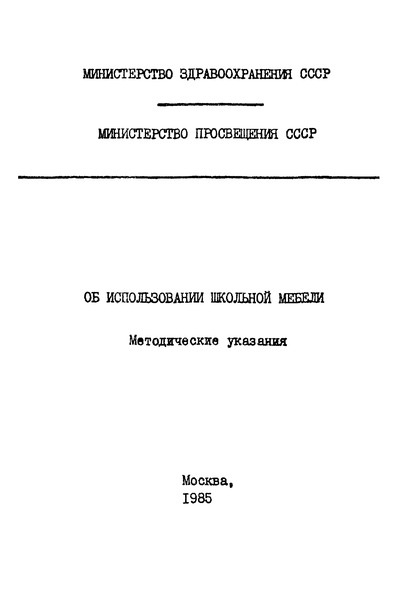 МИНИСТЕРСТВО ЗДРАВООХРАНЕНИЯ СССР

МИНИСТЕРСТВО ПРОСВЕЩЕНИЯ СССР

ОБ ИСПОЛЬЗОВАНИИ ШКОЛЬНОЙ МЕБЕЛИ

Методические указания

Москва,
1985